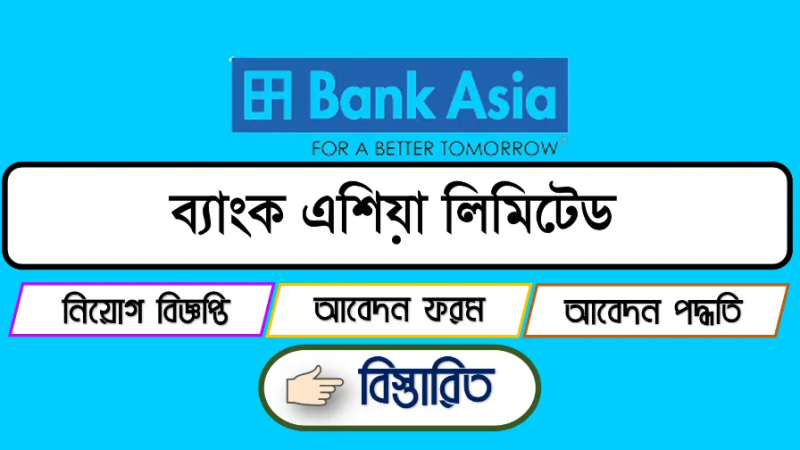 Bank Asia
FOR A BETTER TOMORROW

ব্যাংক এশিয়া লিমিটেড

নিয়োগ বিজ্ঞপ্তি
আবেদন ফরম
আবেদন পদ্ধতি

বিস্তারিত